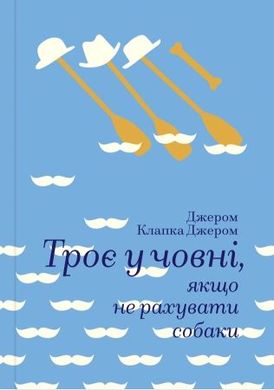 Джером
Клапка Джером

Троє у човні,
якщо
не рахувати
собаки